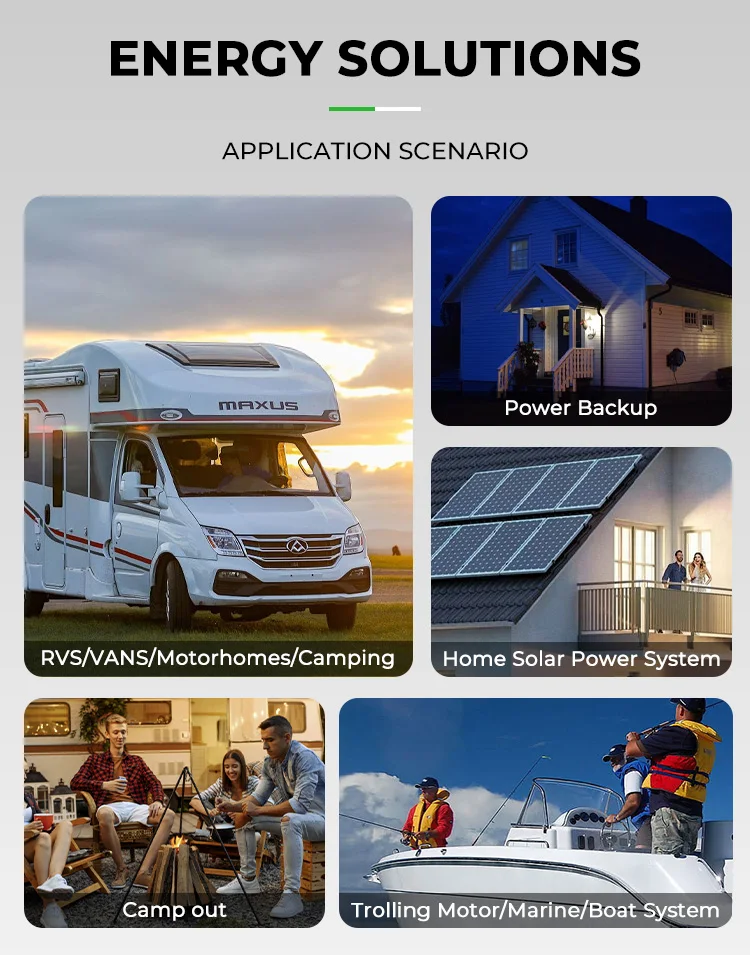 ENERGY SOLUTIONS

APPLICATION SCENARIO

MAXUS

RVS/VANS/Motorhomes/Camping

Power Backup

Home Solar Power System

Camp out

Trolling Motor/Marine/Boat System